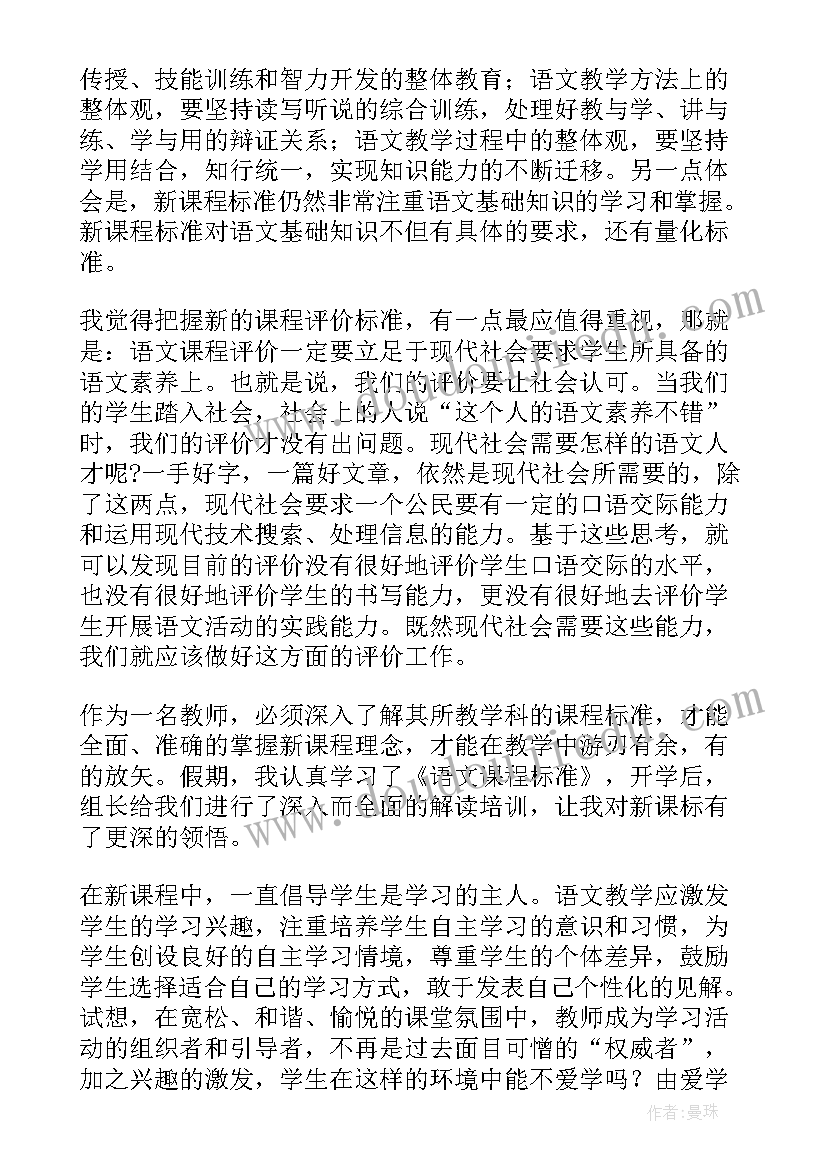 传授、技能训练和智力开发的整体教育；语文教学方法上的整体观，要坚持读写听说的综合训练，处理好教与学、讲与练、学与用的辩证关系；语文教学过程中的整体观，要坚持学用结合，知行统一，实现知识能力的不断迁移。另一点体会是，新课程标准仍然非常注重语文基础知识的学习和掌握。新课程标准对语文基础知识不但有具体的要求，还有量化标准。

我觉得把握新的课程评价标准，有一点最应值得重视，那就是：语文课程评价一定要立足于现代社会要求学生所具备的语文素养上。也就是说，我们的评价要让社会认可。当我们的学生踏入社会，社会上的人说“这个人的语文素养不错”时，我们的评价才没有出问题。现代社会需要怎样的语文人才呢?一手好字，一篇好文章，依然是现代社会所需要的，除了这两点，现代社会要求一个公民要有一定的口语交际能力和运用现代技术搜索、处理信息的能力。基于这些思考，就可以发现目前的评价没有很好地评价学生口语交际的水平，也没有很好地评价学生的书写能力，更没有很好地去评价学生开展语文活动的实践能力。既然现代社会需要这些能力，我们就应该做好这方面的评价工作。

作为一名教师，必须深入了解其所教学科的课程标准，才能全面、准确的掌握新课程理念，才能在教学中游刃有余，有的放矢。假期，我认真学习了《语文课程标准》，开学后，组长给我们进行了深入而全面的解读培训，让我对新课标有了更深的领悟。

在新课程中，一直倡导学生是学习的主人。语文教学应激发学生的学习兴趣，注重培养学生自主学习的意识和习惯，为学生创设良好的自主学习情境，尊重学生的个体差异，鼓励学生选择适合自己的学习方式，敢于发表自己个性化的见解。试想，在宽松、和谐、愉悦的课堂氛围中，教师成为学习活动的组织者和引导者，不再是过去面目可憎的“权威者”，加之兴趣的激发，学生在这样的环境中能不爱学吗？由爱学

作者：曼珠